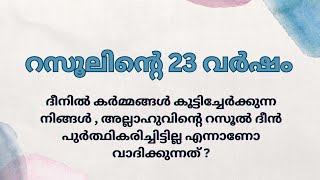 റസൂലിന്റെ 23 വർഷം

ദീനിൽ കർമ്മങ്ങൾ കൂട്ടിച്ചേർക്കുന്ന നിങ്ങൾ , അല്ലാഹുവിന്റെ റസൂൽ ദീൻ പുർത്ഥികരിച്ചിട്ടില്ല എന്നാണോ വാദിക്കുന്നത് ?